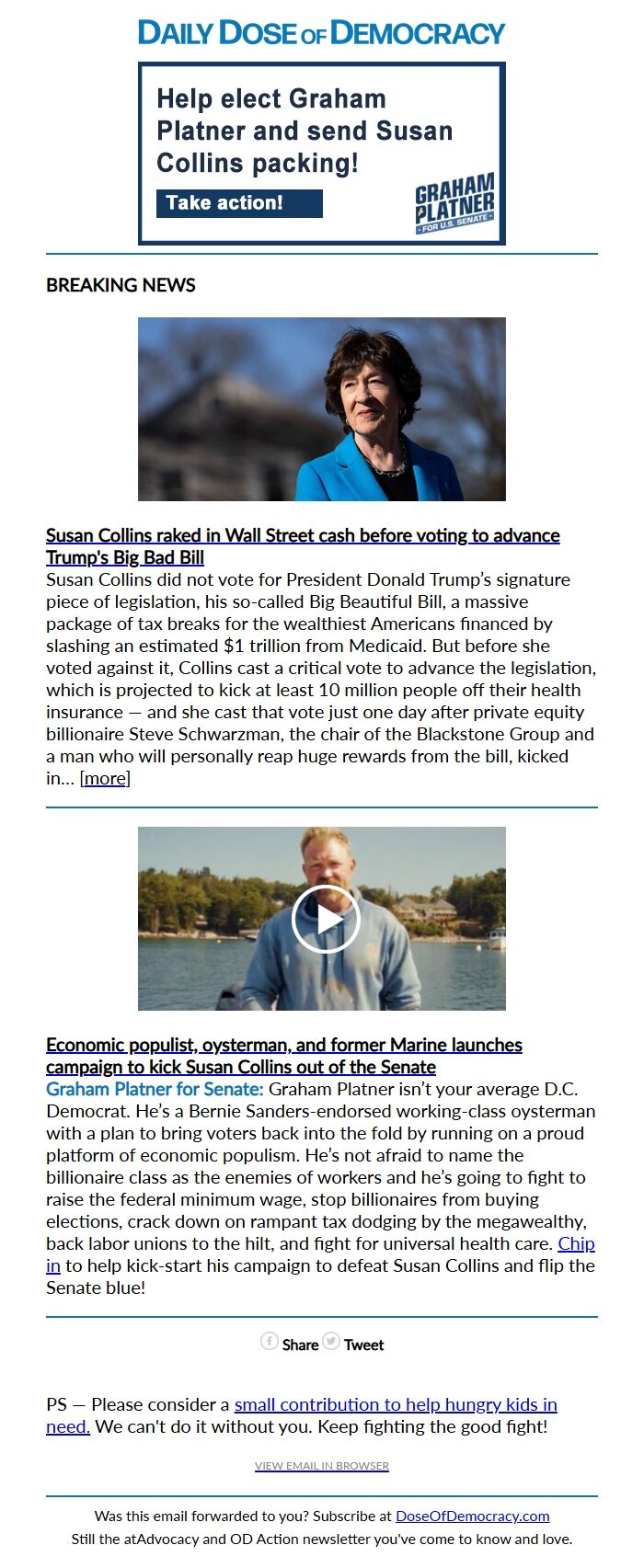 DAILY DOSE OF DEMOCRACY

Help elect Graham Platner and send Susan Collins packing!

Take action!

GRAHAM PLATNER FOR U.S. SENATE

BREAKING NEWS

Susan Collins raked in Wall Street cash before voting to advance Trump's Big Bad Bill
Susan Collins did not vote for President Donald Trump's signature piece of legislation, his so-called Big Beautiful Bill, a massive package of tax breaks for the wealthiest Americans financed by slashing an estimated $1 trillion from Medicaid. But before she voted against it, Collins cast a critical vote to advance the legislation, which is projected to kick at least 10 million people off their health insurance — and she cast that vote just one day after private equity billionaire Steve Schwarzman, the chair of the Blackstone Group and a man who will personally reap huge rewards from the bill, kicked in... [more]

Economic populist, oysterman, and former Marine launches campaign to kick Susan Collins out of the Senate
Graham Platner for Senate: Graham Platner isn't your average D.C. Democrat. He's a Bernie Sanders-endorsed working-class oysterman with a plan to bring voters back into the fold by running on a proud platform of economic populism. He's not afraid to name the billionaire class as the enemies of workers and he's going to fight to raise the federal minimum wage, stop billionaires from buying elections, crack down on rampant tax dodging by the megawealthy, back labor unions to the hilt, and fight for universal health care. Chip in to help kick-start his campaign to defeat Susan Collins and flip the Senate blue!

Share Tweet

PS — Please consider a small contribution to help hungry kids in need. We can't do it without you. Keep fighting the good fight!

VIEW EMAIL IN BROWSER

Was this email forwarded to you? Subscribe at DoseOfDemocracy.com
Still the atAdvocacy and OD Action newsletter you've come to know and love.